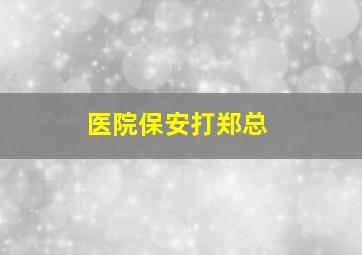 医院保安打郑总